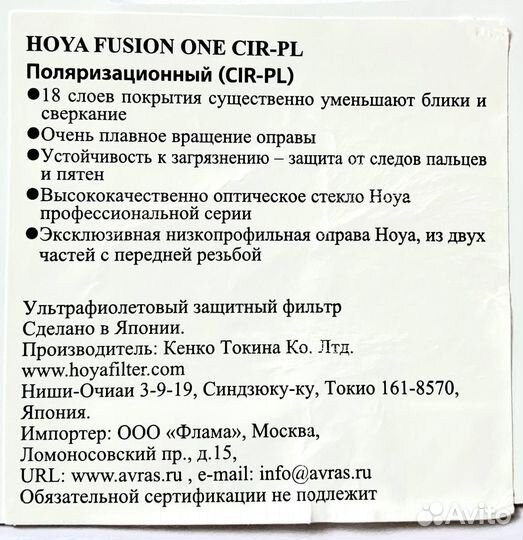 HOYA FUSION ONE CIR-PL
Поляризационный (CIR-PL)

●18 слоев покрытия существенно уменьшают блики и сверкание
●Очень плавное вращение оправы
●Устойчивость к загрязнению – защита от следов пальцев и пятен
●Высококачественно оптическое стекло Hoya профессиональной серии
●Эксклюзивная низкопрофильная оправа Hoya, из двух частей с передней резьбой

Ультрафиолетовый защитный фильтр
Сделано в Японии.
Производитель: Кенко Токина Ко. Лтд.
www.hoyafilter.com
Ниши-Очиаи 3-9-19, Синдзюку-ку, Токио 161-8570, Япония.
Импортер: ООО «Флама», Москва, Ломоносовский пр., д.15,
URL: www.avras.ru , e-mail: info@avras.ru
Обязательной сертификации не подлежит

Avito